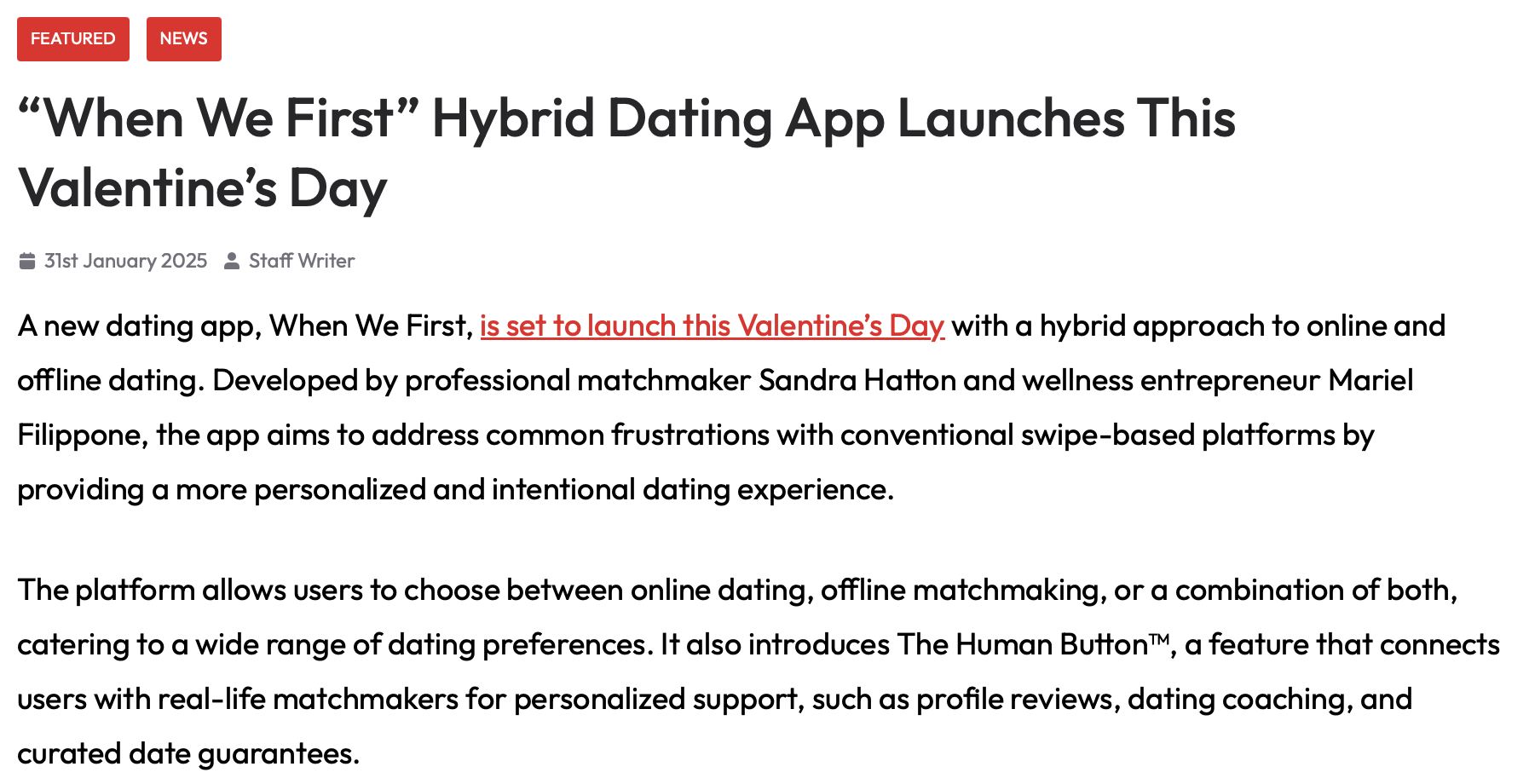 FEATURED NEWS

“When We First” Hybrid Dating App Launches This Valentine’s Day

31st January 2025 Staff Writer

A new dating app, When We First, is set to launch this Valentine’s Day with a hybrid approach to online and offline dating. Developed by professional matchmaker Sandra Hatton and wellness entrepreneur Mariel Filippone, the app aims to address common frustrations with conventional swipe-based platforms by providing a more personalized and intentional dating experience.

The platform allows users to choose between online dating, offline matchmaking, or a combination of both, catering to a wide range of dating preferences. It also introduces The Human Button™, a feature that connects users with real-life matchmakers for personalized support, such as profile reviews, dating coaching, and curated date guarantees.